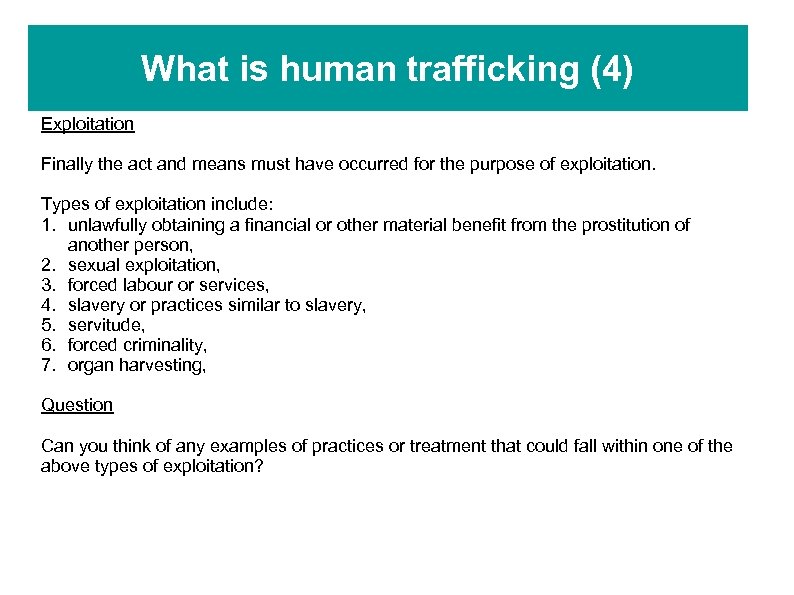 What is human trafficking (4)

Exploitation

Finally the act and means must have occurred for the purpose of exploitation.

Types of exploitation include:
1. unlawfully obtaining a financial or other material benefit from the prostitution of another person,
2. sexual exploitation,
3. forced labour or services,
4. slavery or practices similar to slavery,
5. servitude,
6. forced criminality,
7. organ harvesting,

Question

Can you think of any examples of practices or treatment that could fall within one of the above types of exploitation?